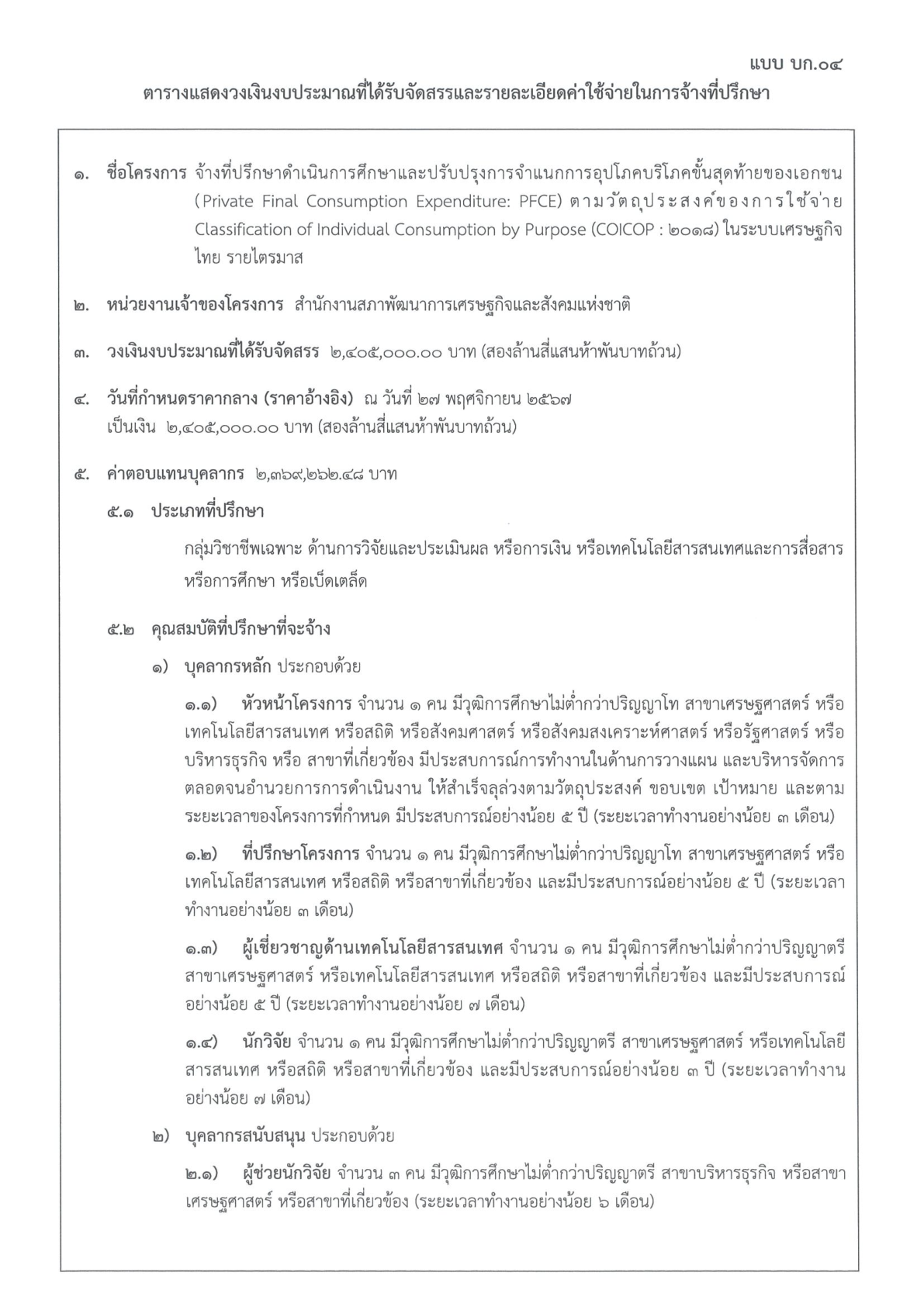 แบบ บก.๐๔

ตารางแสดงวงเงินงบประมาณที่ได้รับจัดสรรและรายละเอียดค่าใช้จ่ายในการจ้างที่ปรึกษา

๑. ชื่อโครงการ จ้างที่ปรึกษาดำเนินการศึกษาและปรับปรุงการจำแนกการอุปโภคบริโภคขั้นสุดท้ายของเอกชน (Private Final Consumption Expenditure: PFCE) ตามวัตถุประสงค์ของการใช้จ่าย Classification of Individual Consumption by Purpose (COICOP : ๒๐๑๘) ในระบบเศรษฐกิจไทย รายไตรมาส

๒. หน่วยงานเจ้าของโครงการ สำนักงานสภาพัฒนาการเศรษฐกิจและสังคมแห่งชาติ

๓. วงเงินงบประมาณที่ได้รับจัดสรร ๒,๔๐๕,๐๐๐.๐๐ บาท (สองล้านสี่แสนห้าพันบาทถ้วน)

๔. วันที่กำหนดราคากลาง (ราคาอ้างอิง) ณ วันที่ ๒๗ พฤศจิกายน ๒๕๖๗ เป็นเงิน ๒,๔๐๕,๐๐๐.๐๐ บาท (สองล้านสี่แสนห้าพันบาทถ้วน)

๕. ค่าตอบแทนบุคลากร ๒,๓๖๙,๒๖๒.๔๘ บาท

๕.๑ ประเภทที่ปรึกษา

กลุ่มวิชาชีพเฉพาะ ด้านการวิจัยและประเมินผล หรือการเงิน หรือเทคโนโลยีสารสนเทศและการสื่อสาร หรือการศึกษา หรือเบ็ดเตล็ด

๕.๒ คุณสมบัติที่ปรึกษาที่จะจ้าง

๑) บุคลากรหลัก ประกอบด้วย

๑.๑) หัวหน้าโครงการ จำนวน ๑ คน มีวุฒิการศึกษาไม่ต่ำกว่าปริญญาโท สาขาเศรษฐศาสตร์ หรือเทคโนโลยีสารสนเทศ หรือสถิติ หรือสังคมศาสตร์ หรือสังคมสงเคราะห์ศาสตร์ หรือรัฐศาสตร์ หรือบริหารธุรกิจ หรือ สาขาที่เกี่ยวข้อง มีประสบการณ์การทำงานในด้านการวางแผน และบริหารจัดการ ตลอดจนอำนวยการการดำเนินงาน ให้สำเร็จลุล่วงตามวัตถุประสงค์ ขอบเขต เป้าหมาย และตามระยะเวลาของโครงการที่กำหนด มีประสบการณ์อย่างน้อย ๕ ปี (ระยะเวลาทำงานอย่างน้อย ๓ เดือน)

๑.๒) ที่ปรึกษาโครงการ จำนวน ๑ คน มีวุฒิการศึกษาไม่ต่ำกว่าปริญญาโท สาขาเศรษฐศาสตร์ หรือเทคโนโลยีสารสนเทศ หรือสถิติ หรือสาขาที่เกี่ยวข้อง และมีประสบการณ์อย่างน้อย ๕ ปี (ระยะเวลาทำงานอย่างน้อย ๓ เดือน)

๑.๓) ผู้เชี่ยวชาญด้านเทคโนโลยีสารสนเทศ จำนวน ๑ คน มีวุฒิการศึกษาไม่ต่ำกว่าปริญญาตรี สาขาเศรษฐศาสตร์ หรือเทคโนโลยีสารสนเทศ หรือสถิติ หรือสาขาที่เกี่ยวข้อง และมีประสบการณ์อย่างน้อย ๕ ปี (ระยะเวลาทำงานอย่างน้อย ๗ เดือน)

๑.๔) นักวิจัย จำนวน ๑ คน มีวุฒิการศึกษาไม่ต่ำกว่าปริญญาตรี สาขาเศรษฐศาสตร์ หรือเทคโนโลยีสารสนเทศ หรือสถิติ หรือสาขาที่เกี่ยวข้อง และมีประสบการณ์อย่างน้อย ๓ ปี (ระยะเวลาทำงานอย่างน้อย ๗ เดือน)

๒) บุคลากรสนับสนุน ประกอบด้วย

๒.๑) ผู้ช่วยนักวิจัย จำนวน ๓ คน มีวุฒิการศึกษาไม่ต่ำกว่าปริญญาตรี สาขาบริหารธุรกิจ หรือสาขาเศรษฐศาสตร์ หรือสาขาที่เกี่ยวข้อง (ระยะเวลาทำงานอย่างน้อย ๖ เดือน)